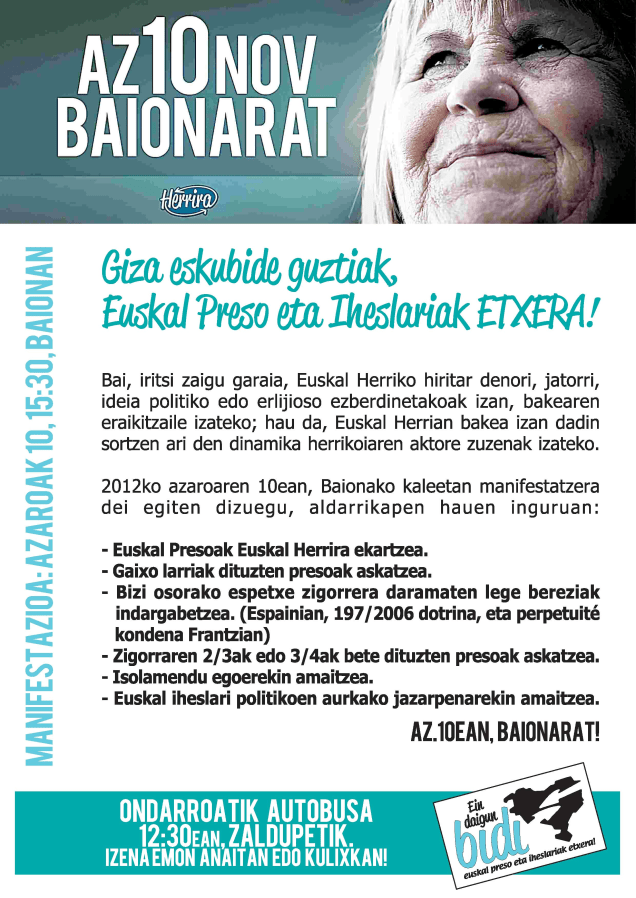 AZ10NOV
BAIONARAT

Herrira

MANIFESTAZIOA: AZAROAK 10, 15:30, BAIONAN

Giza eskubide guztiak,
Euskal Preso eta Iheslariak ETXERA!

Bai, iritsi zaigu garaia, Euskal Herriko hiritar denori, jatorri, ideia politiko edo erlijioso ezberdinetakoak izan, bakearen eraikitzaile izateko; hau da, Euskal Herrian bakea izan dadin sortzen ari den dinamika herrikoiaren aktore zuzenak izateko.

2012ko azaroaren 10ean, Baionako kaleetan manifestatzera dei egiten dizuegu, aldarrikapen hauen inguruan:

- Euskal Presoak Euskal Herrira ekartzea.
- Gaixo larriak dituzten presoak askatzea.
- Bizi osorako espetxe zigorrera daramaten lege bereziak indargabetzea. (Espainian, 197/2006 dotrina, eta perpetuité kondena Frantzian)
- Zigorraren 2/3ak edo 3/4ak bete dituzten presoak askatzea.
- Isolamendu egoerekin amaitzea.
- Euskal iheslari politikoen aurkako jazarpenarekin amaitzea.

AZ.10EAN, BAIONARAT!

ONDARROATIK AUTOBUSA
12:30EAN, ZALDUPETIK.
IZENA EMON ANAITAN EDO KULIXKAN!

Ein daigun
bidi
euskal preso eta iheslariak etxera!